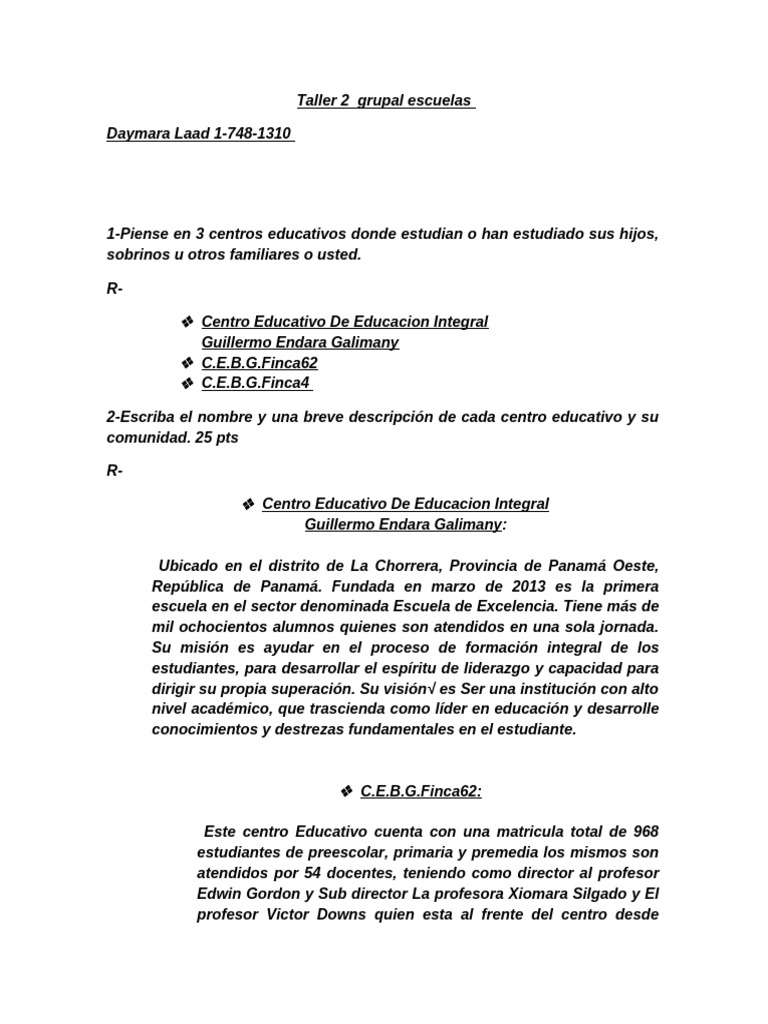 Taller 2 grupal escuelas

Daymara Laad 1-748-1310

1-Piense en 3 centros educativos donde estudian o han estudiado sus hijos, sobrinos u otros familiares o usted.

R-

❖ Centro Educativo De Educacion Integral Guillermo Endara Galimany
❖ C.E.B.G.Finca62
❖ C.E.B.G.Finca4

2-Escriba el nombre y una breve descripción de cada centro educativo y su comunidad. 25 pts

R-

❖ Centro Educativo De Educacion Integral Guillermo Endara Galimany:

Ubicado en el distrito de La Chorrera, Provincia de Panamá Oeste, República de Panamá. Fundada en marzo de 2013 es la primera escuela en el sector denominada Escuela de Excelencia. Tiene más de mil ochocientos alumnos quienes son atendidos en una sola jornada. Su misión es ayudar en el proceso de formación integral de los estudiantes, para desarrollar el espíritu de liderazgo y capacidad para dirigir su propia superación. Su visión√ es Ser una institución con alto nivel académico, que trascienda como líder en educación y desarrolle conocimientos y destrezas fundamentales en el estudiante.

❖ C.E.B.G.Finca62:

Este centro Educativo cuenta con una matricula total de 968 estudiantes de preescolar, primaria y premedia los mismos son atendidos por 54 docentes, teniendo como director al profesor Edwin Gordon y Sub director La profesora Xiomara Silgado y El profesor Victor Downs quien esta al frente del centro desde